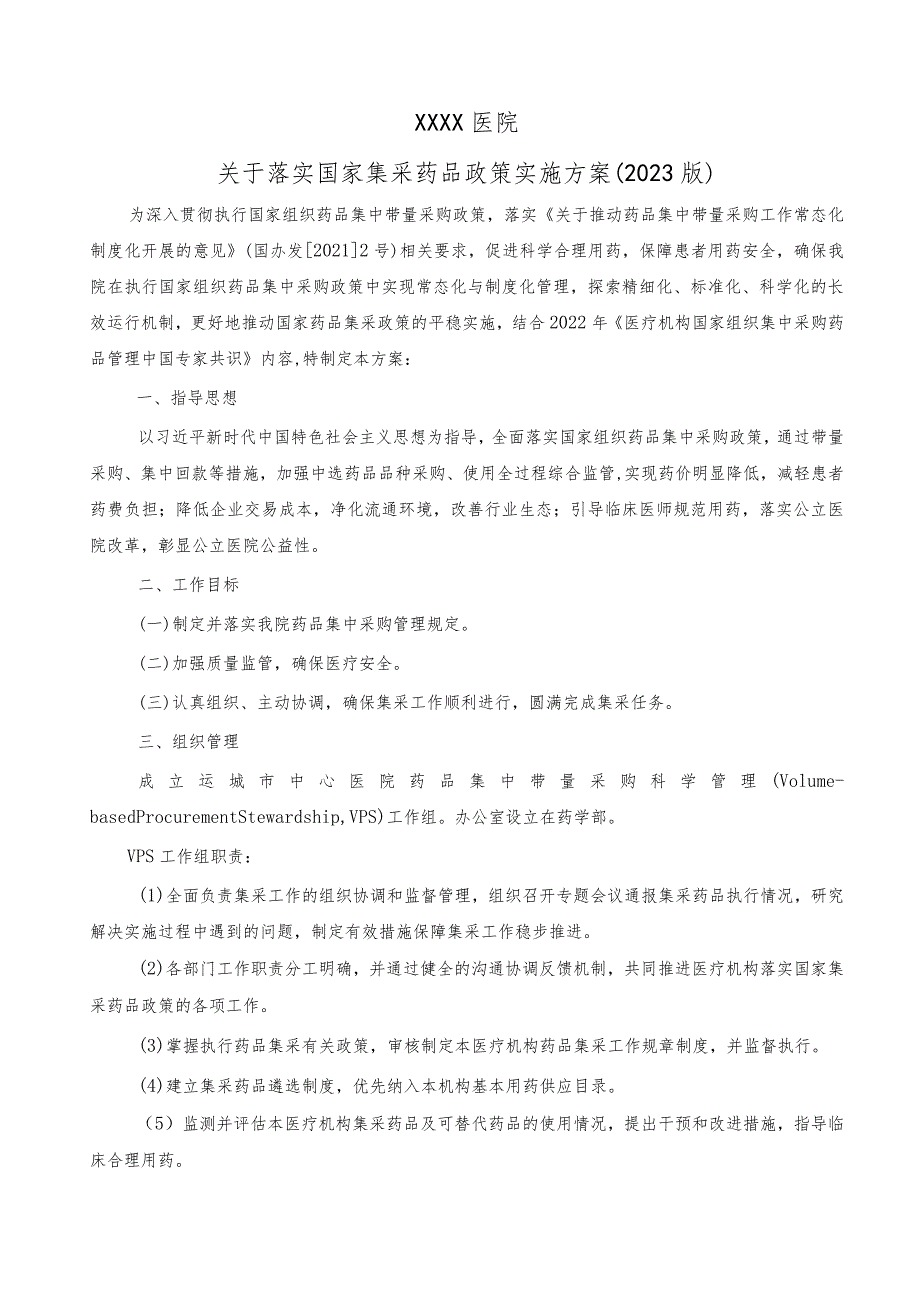 XXXX医院

关于落实国家集采药品政策实施方案(2023版)

为深入贯彻执行国家组织药品集中带量采购政策，落实《关于推动药品集中带量采购工作常态化制度化开展的意见》(国办发[2021]2号)相关要求，促进科学合理用药，保障患者用药安全，确保我院在执行国家组织药品集中采购政策中实现常态化与制度化管理，探索精细化、标准化、科学化的长效运行机制，更好地推动国家药品集采政策的平稳实施，结合2022年《医疗机构国家组织集中采购药品管理中国专家共识》内容,特制定本方案：

一、指导思想

以习近平新时代中国特色社会主义思想为指导，全面落实国家组织药品集中采购政策，通过带量采购、集中回款等措施，加强中选药品品种采购、使用全过程综合监管,实现药价明显降低，减轻患者药费负担；降低企业交易成本，净化流通环境，改善行业生态；引导临床医师规范用药，落实公立医院改革，彰显公立医院公益性。

二、工作目标

(一)制定并落实我院药品集中采购管理规定。

(二)加强质量监管，确保医疗安全。

(三)认真组织、主动协调，确保集采工作顺利进行，圆满完成集采任务。

三、组织管理

成立运城市中心医院药品集中带量采购科学管理(Volume-basedProcurementStewardship,VPS)工作组。办公室设立在药学部。

VPS工作组职责：

(1)全面负责集采工作的组织协调和监督管理，组织召开专题会议通报集采药品执行情况，研究解决实施过程中遇到的问题，制定有效措施保障集采工作稳步推进。

(2)各部门工作职责分工明确，并通过健全的沟通协调反馈机制，共同推进医疗机构落实国家集采药品政策的各项工作。

(3)掌握执行药品集采有关政策，审核制定本医疗机构药品集采工作规章制度，并监督执行。

(4)建立集采药品遴选制度，优先纳入本机构基本用药供应目录。

（5）监测并评估本医疗机构集采药品及可替代药品的使用情况，提出干预和改进措施，指导临床合理用药。